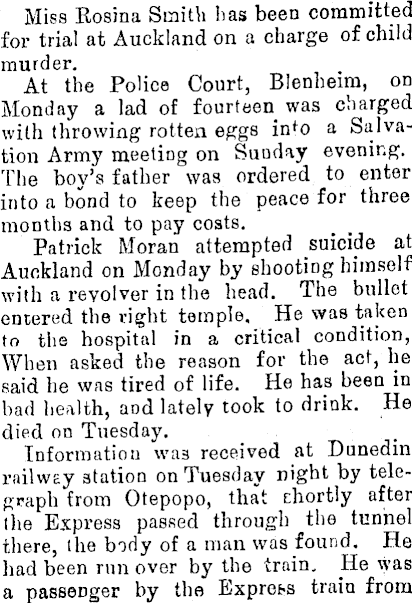 Miss Rosina Smith has been committed for trial at Auckland on a charge of child murder.

At the Police Court, Blenheim, on Monday a lad of fourteen was charged with throwing rotten eggs into a Salvation Army meeting on Sunday evening. The boy's father was ordered to enter into a bond to keep the peace for three months and to pay costs.

Patrick Moran attempted suicide at Auckland on Monday by shooting himself with a revolver in the head. The bullet entered the right temple. He was taken to the hospital in a critical condition, When asked the reason for the act, he said he was tired of life. He has been in bad health, and lately took to drink. He died on Tuesday.

Information was received at Dunedin railway station on Tuesday night by telegraph from Otepopo, that shortly after the Express passed through the tunnel there, the body of a man was found. He had been run over by the train. He was a passenger by the Express train from